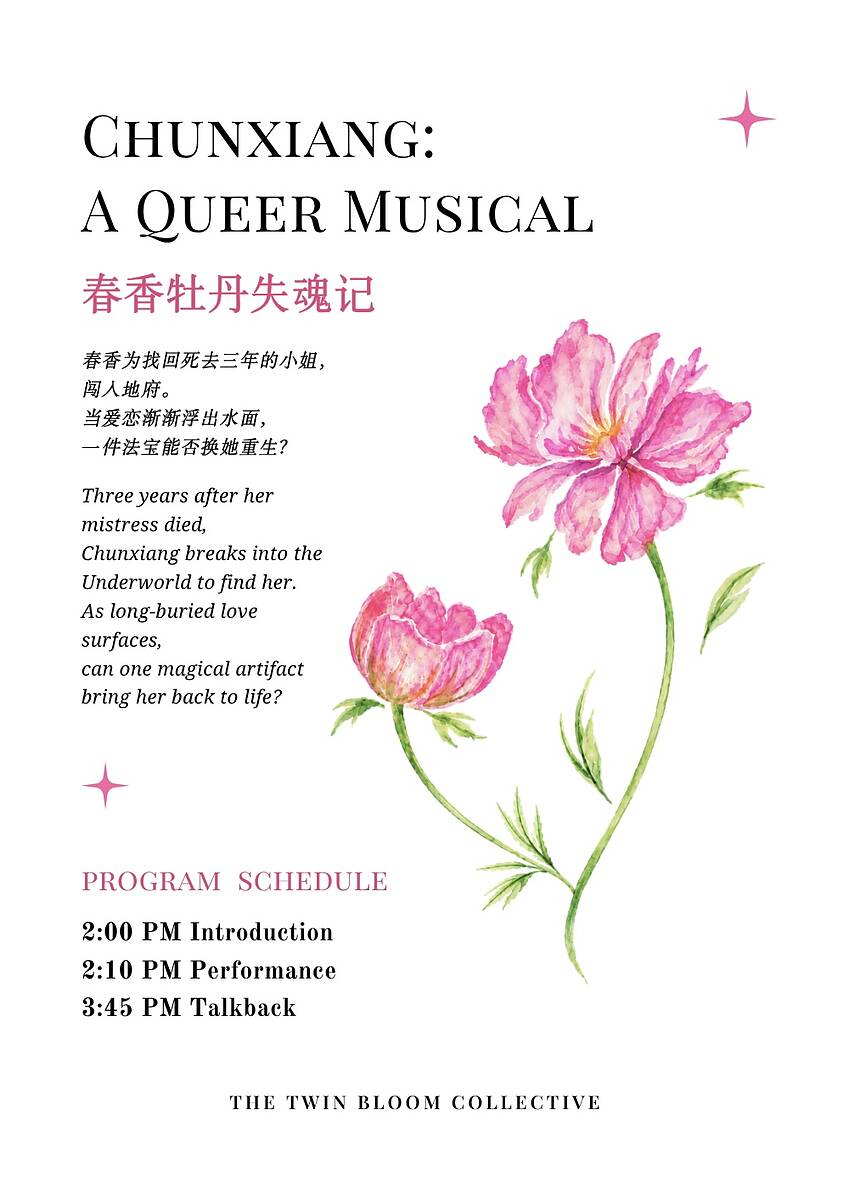 CHUNXIANG:
A QUEER MUSICAL

春香牡丹失魂记

春香为找回死去三年的小姐，
闯入地府。
当爱恋渐渐浮出水面，
一件法宝能否换她重生？

Three years after her mistress died,
Chunxiang breaks into the Underworld to find her.
As long-buried love surfaces,
can one magical artifact bring her back to life?

PROGRAM SCHEDULE

2:00 PM Introduction
2:10 PM Performance
3:45 PM Talkback

THE TWIN BLOOM COLLECTIVE